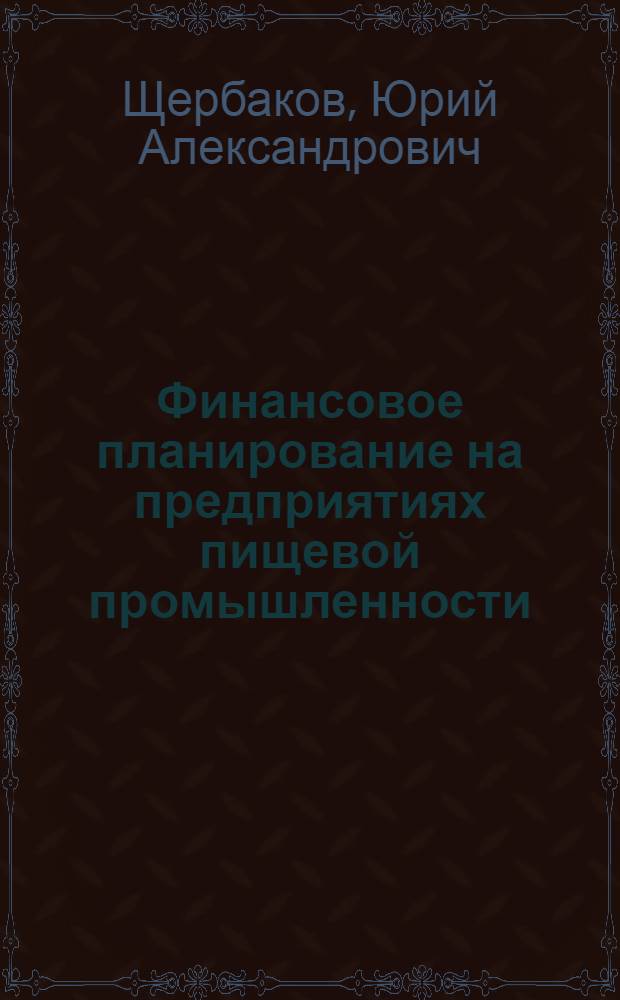 Щербаков, Юрий Александрович

Финансовое планирование на предприятиях пищевой промышленности